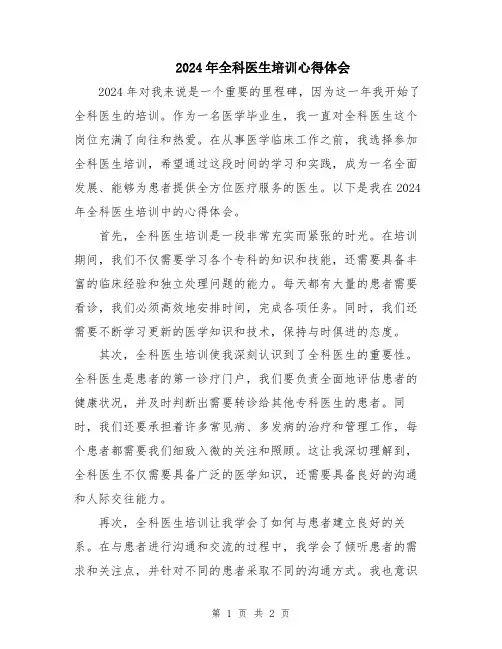 2024年全科医生培训心得体会

2024年对我来说是一个重要的里程碑，因为这一年我开始了全科医生的培训。作为一名医学毕业生，我一直对全科医生这个岗位充满了向往和热爱。在从事医学临床工作之前，我选择参加全科医生培训，希望通过这段时间的学习和实践，成为一名全面发展、能够为患者提供全方位医疗服务的医生。以下是我在2024年全科医生培训中的心得体会。

首先，全科医生培训是一段非常充实而紧张的时光。在培训期间，我们不仅需要学习各个专科的知识和技能，还需要具备丰富的临床经验和独立处理问题的能力。每天都有大量的患者需要看诊，我们必须高效地安排时间，完成各项任务。同时，我们还需要不断学习更新的医学知识和技术，保持与时俱进的态度。

其次，全科医生培训使我深刻认识到了全科医生的重要性。全科医生是患者的第一诊疗门户，我们要负责全面地评估患者的健康状况，并及时判断出需要转诊给其他专科医生的患者。同时，我们还要承担着许多常见病、多发病的治疗和管理工作，每个患者都需要我们细致入微的关注和照顾。这让我深切理解到，全科医生不仅需要具备广泛的医学知识，还需要具备良好的沟通和人际交往能力。

再次，全科医生培训让我学会了如何与患者建立良好的关系。在与患者进行沟通和交流的过程中，我学会了倾听患者的需求和关注点，并针对不同的患者采取不同的沟通方式。我也意识

第 1 页 共 2 页